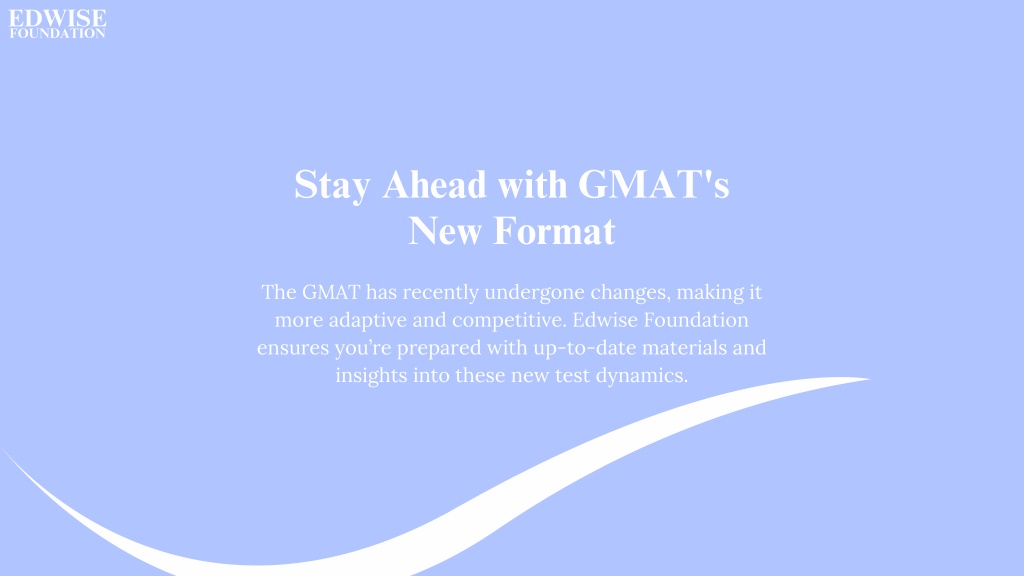 EDWISE
FOUNDATION

Stay Ahead with GMAT's New Format

The GMAT has recently undergone changes, making it more adaptive and competitive. Edwise Foundation ensures you're prepared with up-to-date materials and insights into these new test dynamics.